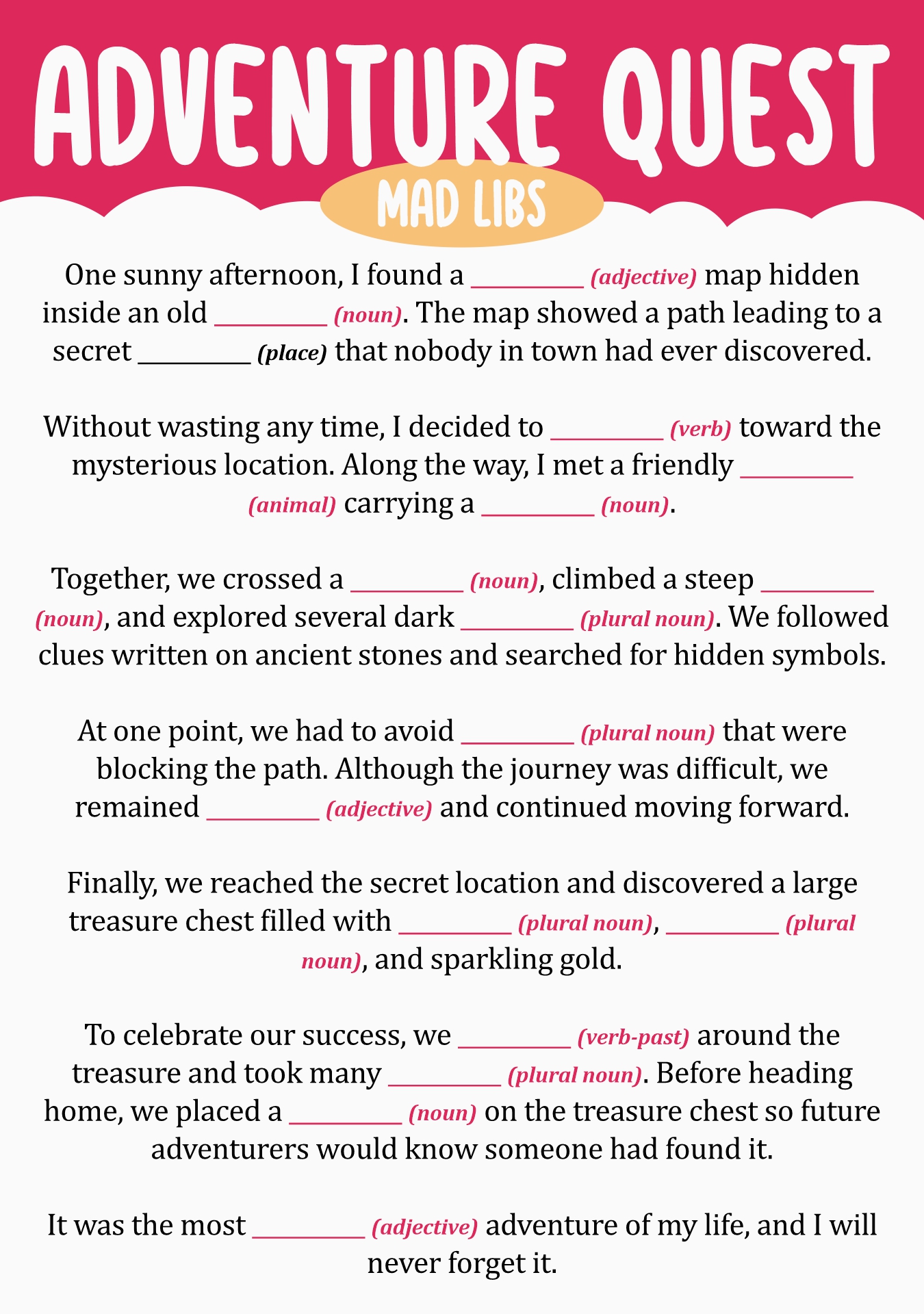 ADVENTURE QUEST

MAD LIBS

One sunny afternoon, I found a ________ (adjective) map hidden inside an old ________ (noun). The map showed a path leading to a secret ________ (place) that nobody in town had ever discovered.

Without wasting any time, I decided to ________ (verb) toward the mysterious location. Along the way, I met a friendly ________ (animal) carrying a ________ (noun).

Together, we crossed a ________ (noun), climbed a steep ________ (noun), and explored several dark ________ (plural noun). We followed clues written on ancient stones and searched for hidden symbols.

At one point, we had to avoid ________ (plural noun) that were blocking the path. Although the journey was difficult, we remained ________ (adjective) and continued moving forward.

Finally, we reached the secret location and discovered a large treasure chest filled with ________ (plural noun), ________ (plural noun), and sparkling gold.

To celebrate our success, we ________ (verb-past) around the treasure and took many ________ (plural noun). Before heading home, we placed a ________ (noun) on the treasure chest so future adventurers would know someone had found it.

It was the most ________ (adjective) adventure of my life, and I will never forget it.